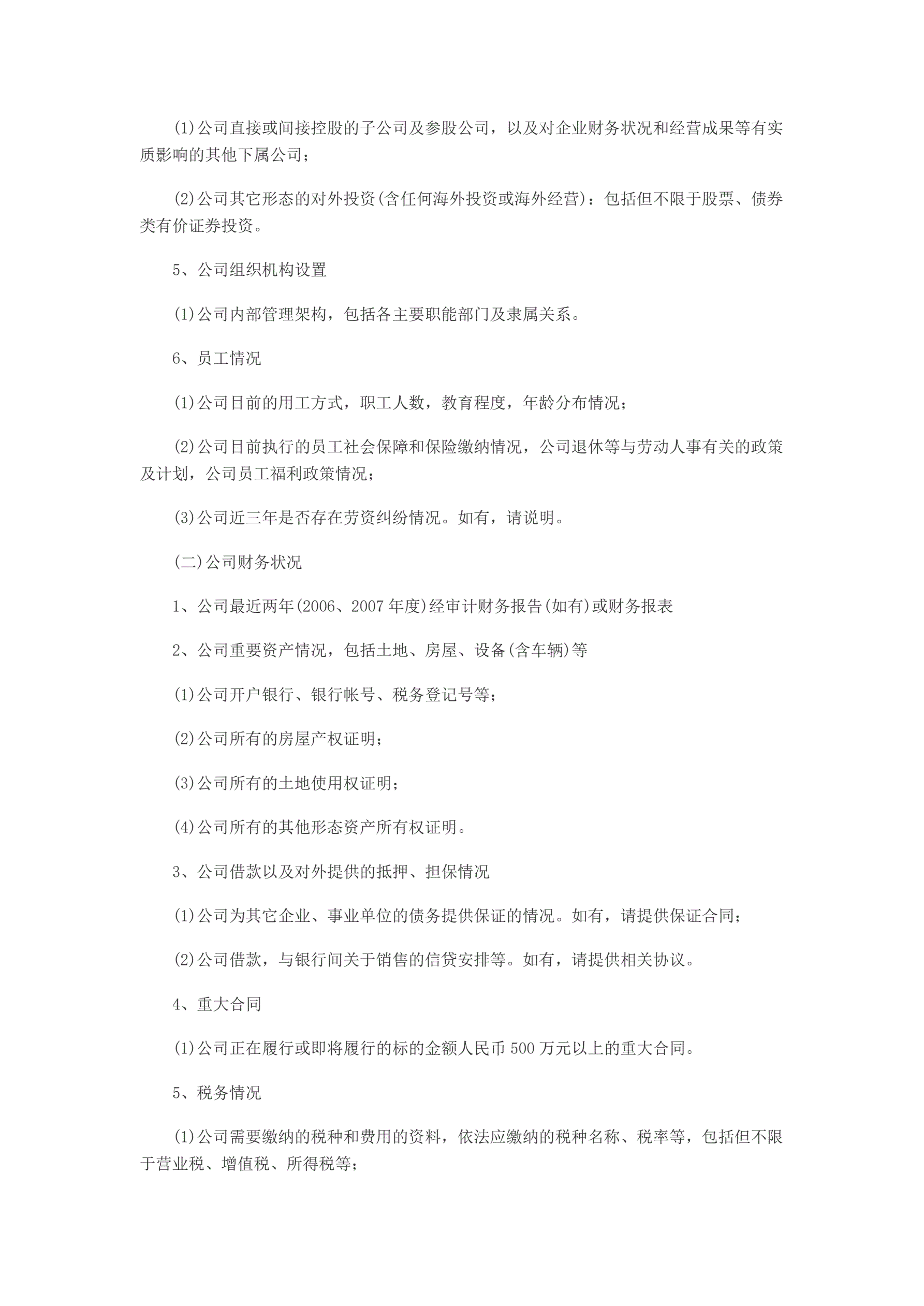 (1)公司直接或间接控股的子公司及参股公司，以及对企业财务状况和经营成果等有实质影响的其他下属公司；

(2)公司其它形态的对外投资(含任何海外投资或海外经营)：包括但不限于股票、债券类有价证券投资。

5、公司组织机构设置

(1)公司内部管理架构，包括各主要职能部门及隶属关系。

6、员工情况

(1)公司目前的用工方式，职工人数，教育程度，年龄分布情况；

(2)公司目前执行的员工社会保障和保险缴纳情况，公司退休等与劳动人事有关的政策及计划，公司员工福利政策情况；

(3)公司近三年是否存在劳资纠纷情况。如有，请说明。

(二)公司财务状况

1、公司最近两年(2006、2007年度)经审计财务报告(如有)或财务报表

2、公司重要资产情况，包括土地、房屋、设备(含车辆)等

(1)公司开户银行、银行帐号、税务登记号等；

(2)公司所有的房屋产权证明；

(3)公司所有的土地使用权证明；

(4)公司所有的其他形态资产所有权证明。

3、公司借款以及对外提供的抵押、担保情况

(1)公司为其它企业、事业单位的债务提供保证的情况。如有，请提供保证合同；

(2)公司借款，与银行间关于销售的信贷安排等。如有，请提供相关协议。

4、重大合同

(1)公司正在履行或即将履行的标的金额人民币500万元以上的重大合同。

5、税务情况

(1)公司需要缴纳的税种和费用的资料，依法应缴纳的税种名称、税率等，包括但不限于营业税、增值税、所得税等；